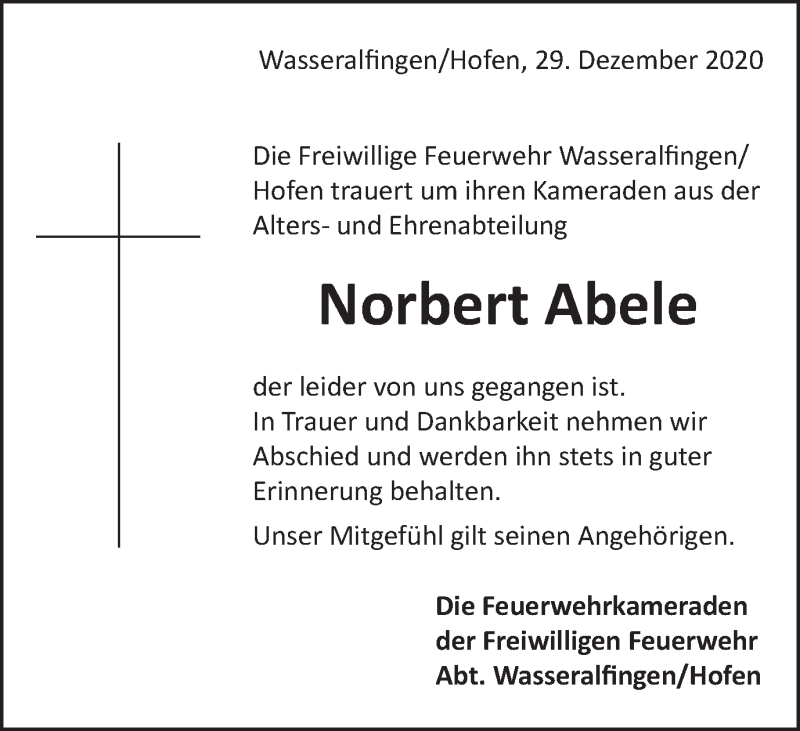 Wasseralfingen/Hofen, 29. Dezember 2020

Die Freiwillige Feuerwehr Wasseralfingen/Hofen trauert um ihren Kameraden aus der Alters- und Ehrenabteilung

Norbert Abele

der leider von uns gegangen ist.
In Trauer und Dankbarkeit nehmen wir Abschied und werden ihn stets in guter Erinnerung behalten.

Unser Mitgefühl gilt seinen Angehörigen.

Die Feuerwehrkameraden
der Freiwilligen Feuerwehr
Abt. Wasseralfingen/Hofen